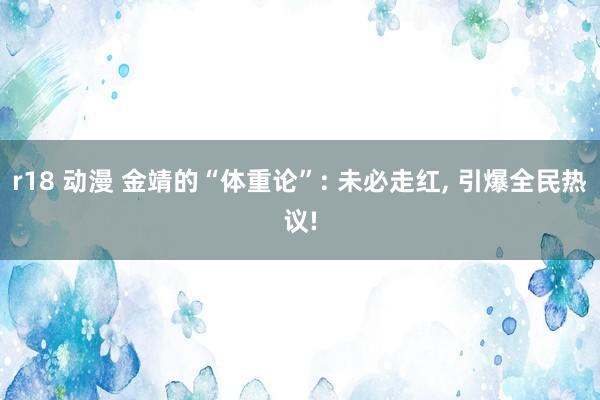 r18 动漫 金靖的“体重论”: 未必走红, 引爆全民热议!